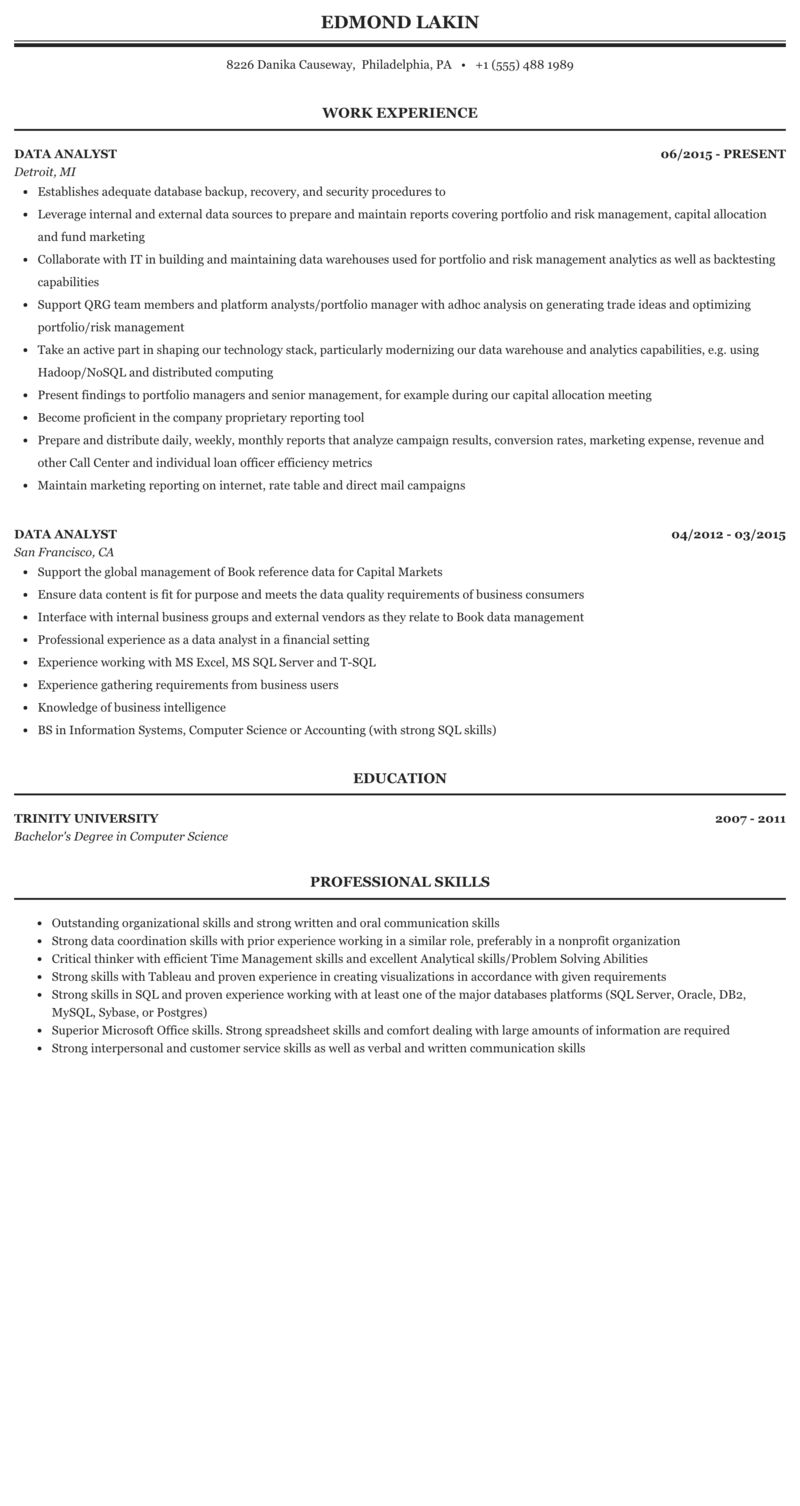 EDMOND LAKIN

8226 Danika Causeway, Philadelphia, PA • +1 (555) 488 1989

WORK EXPERIENCE

DATA ANALYST
06/2015 - PRESENT
Detroit, MI

- Establishes adequate database backup, recovery, and security procedures to
- Leverage internal and external data sources to prepare and maintain reports covering portfolio and risk management, capital allocation and fund marketing
- Collaborate with IT in building and maintaining data warehouses used for portfolio and risk management analytics as well as backtesting capabilities
- Support QRG team members and platform analysts/portfolio manager with adhoc analysis on generating trade ideas and optimizing portfolio/risk management
- Take an active part in shaping our technology stack, particularly modernizing our data warehouse and analytics capabilities, e.g. using Hadoop/NoSQL and distributed computing
- Present findings to portfolio managers and senior management, for example during our capital allocation meeting
- Become proficient in the company proprietary reporting tool
- Prepare and distribute daily, weekly, monthly reports that analyze campaign results, conversion rates, marketing expense, revenue and other Call Center and individual loan officer efficiency metrics
- Maintain marketing reporting on internet, rate table and direct mail campaigns

DATA ANALYST
04/2012 - 03/2015
San Francisco, CA

- Support the global management of Book reference data for Capital Markets
- Ensure data content is fit for purpose and meets the data quality requirements of business consumers
- Interface with internal business groups and external vendors as they relate to Book data management
- Professional experience as a data analyst in a financial setting
- Experience working with MS Excel, MS SQL Server and T-SQL
- Experience gathering requirements from business users
- Knowledge of business intelligence
- BS in Information Systems, Computer Science or Accounting (with strong SQL skills)

EDUCATION

TRINITY UNIVERSITY
2007 - 2011
Bachelor's Degree in Computer Science

PROFESSIONAL SKILLS

- Outstanding organizational skills and strong written and oral communication skills
- Strong data coordination skills with prior experience working in a similar role, preferably in a nonprofit organization
- Critical thinker with efficient Time Management skills and excellent Analytical skills/Problem Solving Abilities
- Strong skills with Tableau and proven experience in creating visualizations in accordance with given requirements
- Strong skills in SQL and proven experience working with at least one of the major databases platforms (SQL Server, Oracle, DB2, MySQL, Sybase, or Postgres)
- Superior Microsoft Office skills. Strong spreadsheet skills and comfort dealing with large amounts of information are required
- Strong interpersonal and customer service skills as well as verbal and written communication skills